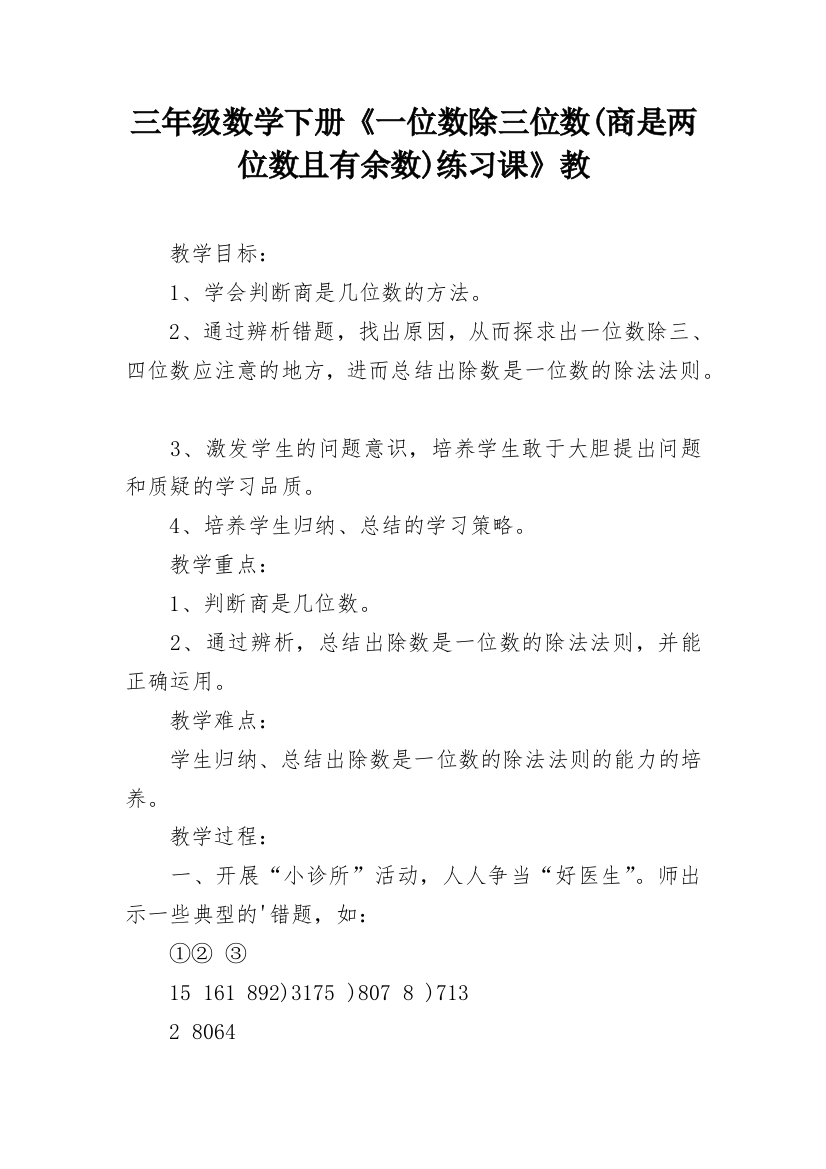 三年级数学下册《一位数除三位数(商是两位数且有余数)练习课》教

教学目标：

1、学会判断商是几位数的方法。

2、通过辨析错题，找出原因，从而探求出一位数除三、四位数应注意的地方，进而总结出除数是一位数的除法法则。

3、激发学生的问题意识，培养学生敢于大胆提出问题和质疑的学习品质。

4、培养学生归纳、总结的学习策略。

教学重点：

1、判断商是几位数。

2、通过辨析，总结出除数是一位数的除法法则，并能正确运用。

教学难点：

学生归纳、总结出除数是一位数的除法法则的能力的培养。

教学过程：

一、开展“小诊所”活动，人人争当“好医生”。师出示一些典型的'错题，如：

①② ③

15 161 892)3175 )807 8 )713

2 8064